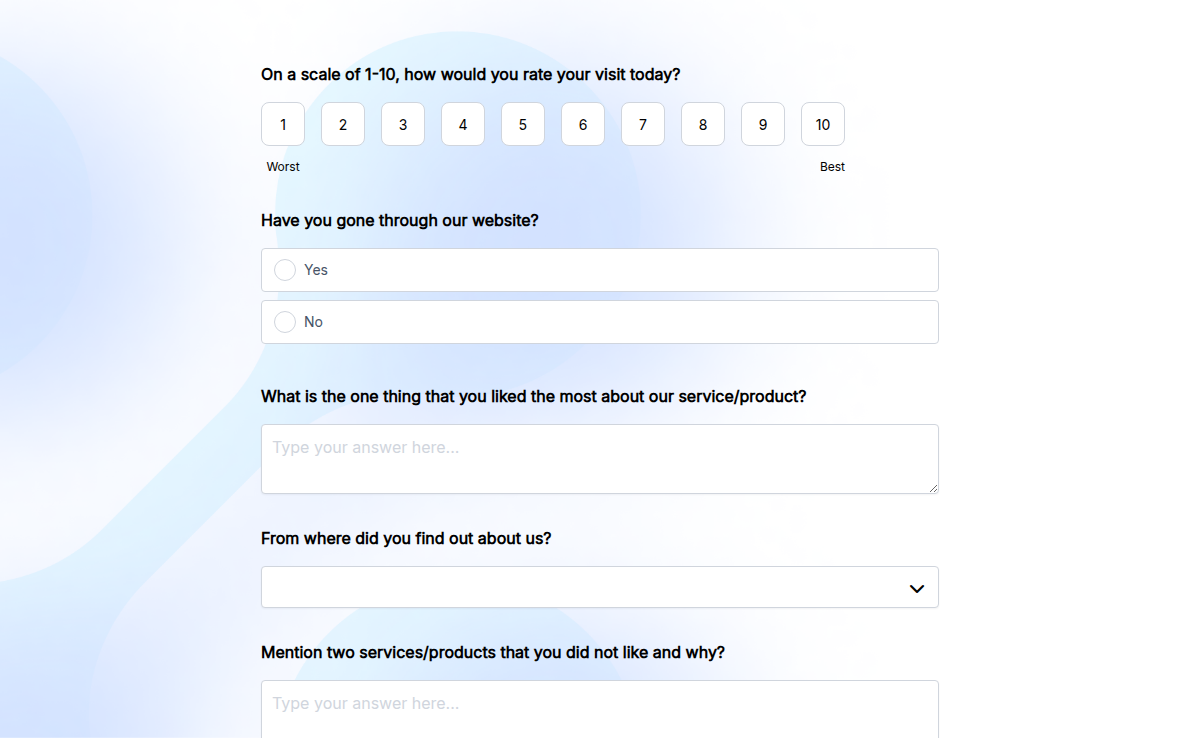 On a scale of 1-10, how would you rate your visit today?

1 2 3 4 5 6 7 8 9 10

Worst

Best

Have you gone through our website?

Yes

No

What is the one thing that you liked the most about our service/product?

Type your answer here...

From where did you find out about us?

Mention two services/products that you did not like and why?

Type your answer here...